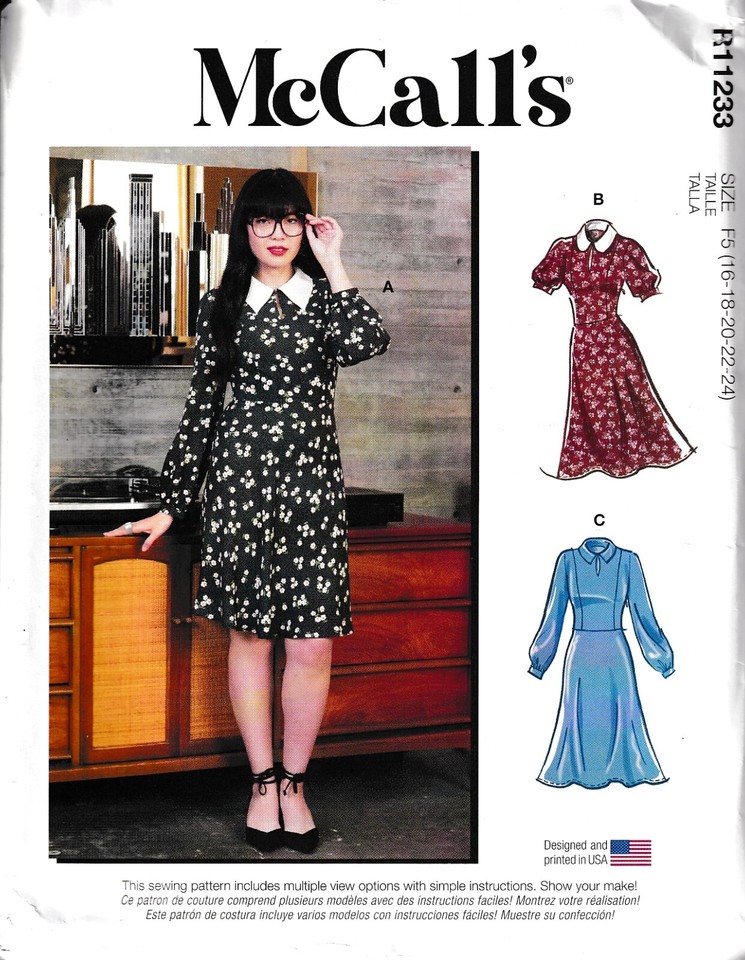 McCall's®

R11233

SIZE
TAILLE
TALLA
F5 (16-18-20-22-24)

A

B

C

Designed and
printed in USA

This sewing pattern includes multiple view options with simple instructions. Show your make!
Ce patron de couture comprend plusieurs modèles avec des instructions faciles! Montrez votre réalisation!
Este patrón de costura incluye varios modelos con instrucciones fáciles! Muestre su confección!